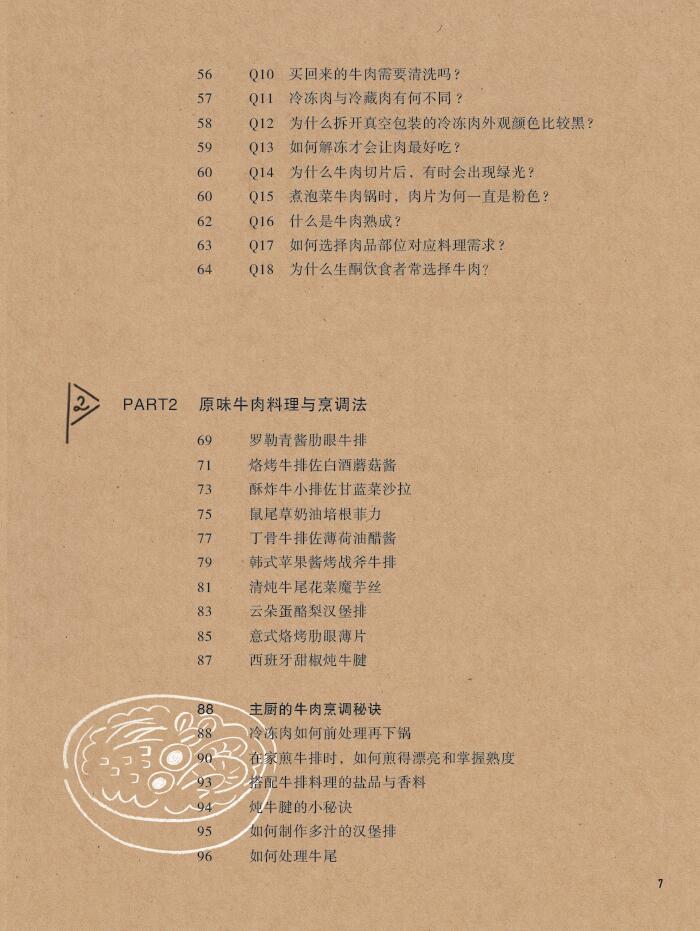 56 Q10 买回来的牛肉需要清洗吗？
57 Q11 冷冻肉与冷藏肉有何不同？
58 Q12 为什么拆开真空包装的冷冻肉外观颜色比较黑？
59 Q13 如何解冻才会让肉最好吃？
60 Q14 为什么牛肉切片后，有时会出现绿光？
60 Q15 煮泡菜牛肉锅时，肉片为何一直是粉色？
62 Q16 什么是牛肉熟成？
63 Q17 如何选择肉品部位对应料理需求？
64 Q18 为什么生酮饮食者常选择牛肉？

2

PART2 原味牛肉料理与烹调法

69 罗勒青酱肋眼牛排
71 烙烤牛排佐白酒蘑菇酱
73 酥炸牛小排佐甘蓝菜沙拉
75 鼠尾草奶油培根菲力
77 丁骨牛排佐薄荷油醋酱
79 韩式苹果酱烤战斧牛排
81 清炖牛尾花菜魔芋丝
83 云朵蛋酪梨汉堡排
85 意式烙烤肋眼薄片
87 西班牙甜椒炖牛腱

88 主厨的牛肉烹调秘诀
88 冷冻肉如何前处理再下锅
90 在家煎牛排时，如何煎得漂亮和掌握熟度
93 搭配牛排料理的盐品与香料
94 炖牛腱的小秘诀
95 如何制作多汁的汉堡排
96 如何处理牛尾

7